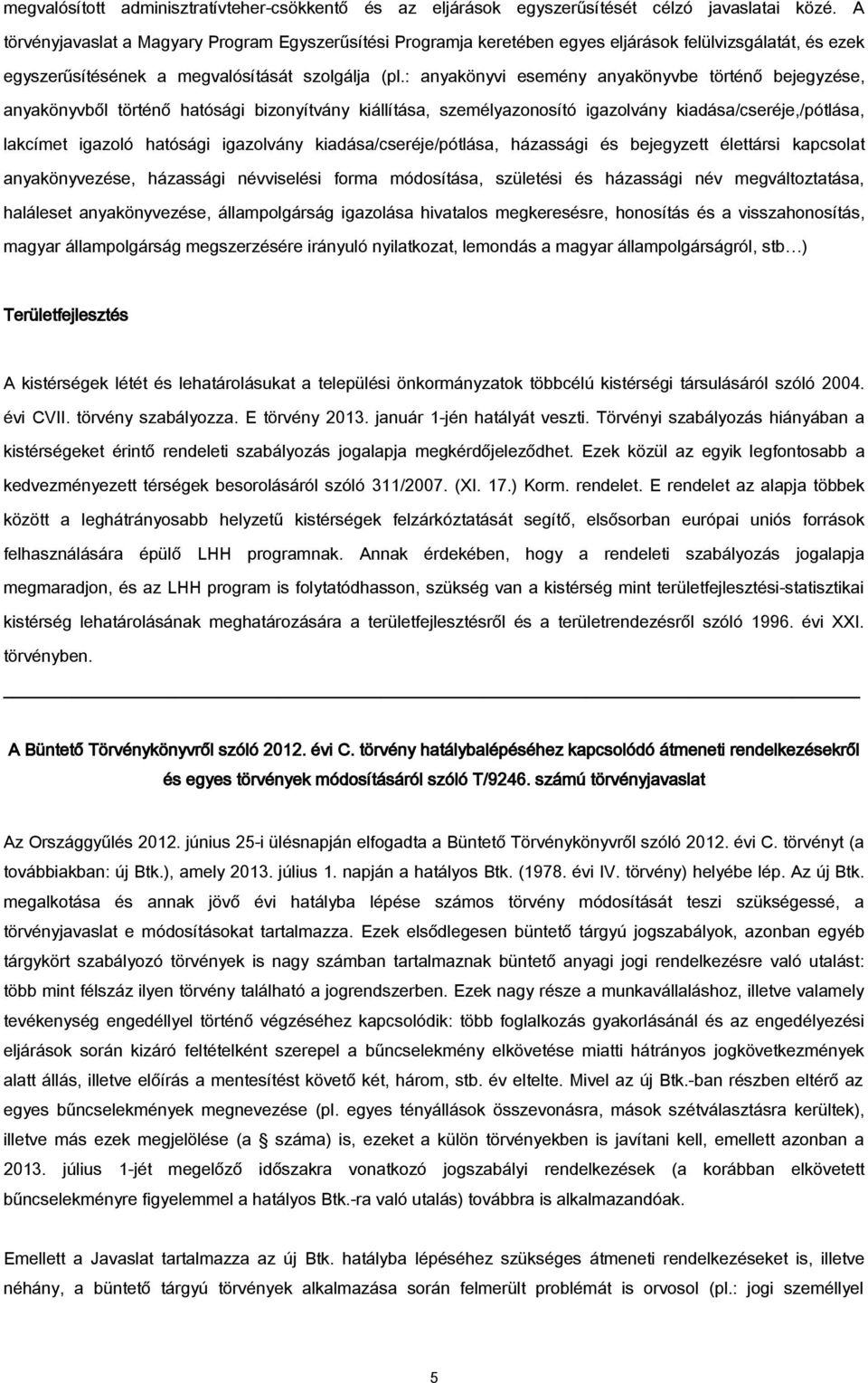 megvalósított adminisztratívteher-csökkentő és az eljárások egyszerűsítését célzó javaslatai közé. A törvényjavaslat a Magyary Program Egyszerűsítési Programja keretében egyes eljárások felülvizsgálatát, és ezek egyszerűsítésének a megvalósítását szolgálja (pl.: anyakönyvi esemény anyakönyvbe történő bejegyzése, anyakönyvből történő hatósági bizonyítvány kiállítása, személyazonosító igazolvány kiadása/cseréje,/pótlása, lakcímet igazoló hatósági igazolvány kiadása/cseréje/pótlása, házassági és bejegyzett élettársi kapcsolat anyakönyvezése, házassági névviselési forma módosítása, születési és házassági név megváltoztatása, haláleset anyakönyvezése, állampolgárság igazolása hivatalos megkeresésre, honosítás és a visszahonosítás, magyar állampolgárság megszerzésére irányuló nyilatkozat, lemondás a magyar állampolgárságról, stb…)

Területfejlesztés

A kistérségek létét és lehatárolásukat a települési önkormányzatok többcélú kistérségi társulásáról szóló 2004. évi CVII. törvény szabályozza. E törvény 2013. január 1-jén hatályát veszti. Törvényi szabályozás hiányában a kistérségeket érintő rendeleti szabályozás jogalapja megkérdőjeleződhet. Ezek közül az egyik legfontosabb a kedvezményezett térségek besorolásáról szóló 311/2007. (XI. 17.) Korm. rendelet. E rendelet az alapja többek között a leghátrányosabb helyzetű kistérségek felzárkóztatását segítő, elsősorban európai uniós források felhasználására épülő LHH programnak. Annak érdekében, hogy a rendeleti szabályozás jogalapja megmaradjon, és az LHH program is folytatódhasson, szükség van a kistérség mint területfejlesztési-statisztikai kistérség lehatárolásának meghatározására a területfejlesztésről és a területrendezésről szóló 1996. évi XXI. törvényben.

A Büntető Törvénykönyvről szóló 2012. évi C. törvény hatálybalépéséhez kapcsolódó átmeneti rendelkezésekről és egyes törvények módosításáról szóló T/9246. számú törvényjavaslat

Az Országgyűlés 2012. június 25-i ülésnapján elfogadta a Büntető Törvénykönyvről szóló 2012. évi C. törvényt (a továbbiakban: új Btk.), amely 2013. július 1. napján a hatályos Btk. (1978. évi IV. törvény) helyébe lép. Az új Btk. megalkotása és annak jövő évi hatályba lépése számos törvény módosítását teszi szükségessé, a törvényjavaslat e módosításokat tartalmazza. Ezek elsődlegesen büntető tárgyú jogszabályok, azonban egyéb tárgykört szabályozó törvények is nagy számban tartalmaznak büntető anyagi jogi rendelkezésre való utalást: több mint félszáz ilyen törvény található a jogrendszerben. Ezek nagy része a munkavállaláshoz, illetve valamely tevékenység engedéllyel történő végzéséhez kapcsolódik: több foglalkozás gyakorlásánál és az engedélyezési eljárások során kizáró feltételként szerepel a bűncselekmény elkövetése miatti hátrányos jogkövetkezmények alatt állás, illetve előírás a mentesítést követő két, három, stb. év eltelte. Mivel az új Btk.-ban részben eltérő az egyes bűncselekmények megnevezése (pl. egyes tényállások összevonásra, mások szétválasztásra kerültek), illetve más ezek megjelölése (a száma) is, ezeket a külön törvényekben is javítani kell, emellett azonban a 2013. július 1-jét megelőző időszakra vonatkozó jogszabályi rendelkezések (a korábban elkövetett bűncselekményre figyelemmel a hatályos Btk.-ra való utalás) továbbra is alkalmazandóak.

Emellett a Javaslat tartalmazza az új Btk. hatályba lépéséhez szükséges átmeneti rendelkezéseket is, illetve néhány, a büntető tárgyú törvények alkalmazása során felmerült problémát is orvosol (pl.: jogi személlyel

5